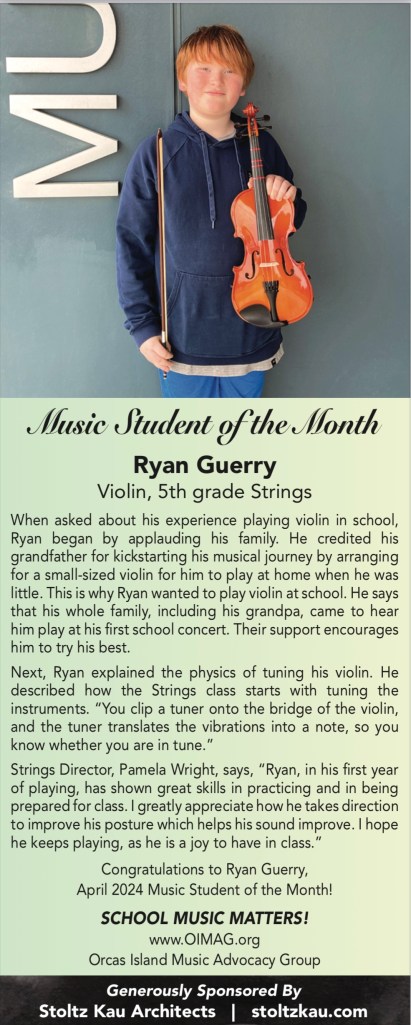 MU

Music Student of the Month

Ryan Guerry
Violin, 5th grade Strings

When asked about his experience playing violin in school, Ryan began by applauding his family. He credited his grandfather for kickstarting his musical journey by arranging for a small-sized violin for him to play at home when he was little. This is why Ryan wanted to play violin at school. He says that his whole family, including his grandpa, came to hear him play at his first school concert. Their support encourages him to try his best.

Next, Ryan explained the physics of tuning his violin. He described how the Strings class starts with tuning the instruments. "You clip a tuner onto the bridge of the violin, and the tuner translates the vibrations into a note, so you know whether you are in tune."

Strings Director, Pamela Wright, says, "Ryan, in his first year of playing, has shown great skills in practicing and in being prepared for class. I greatly appreciate how he takes direction to improve his posture which helps his sound improve. I hope he keeps playing, as he is a joy to have in class."

Congratulations to Ryan Guerry, April 2024 Music Student of the Month!

SCHOOL MUSIC MATTERS!
www.OIMAG.org
Orcas Island Music Advocacy Group

Generously Sponsored By
Stoltz Kau Architects | stoltzkau.com